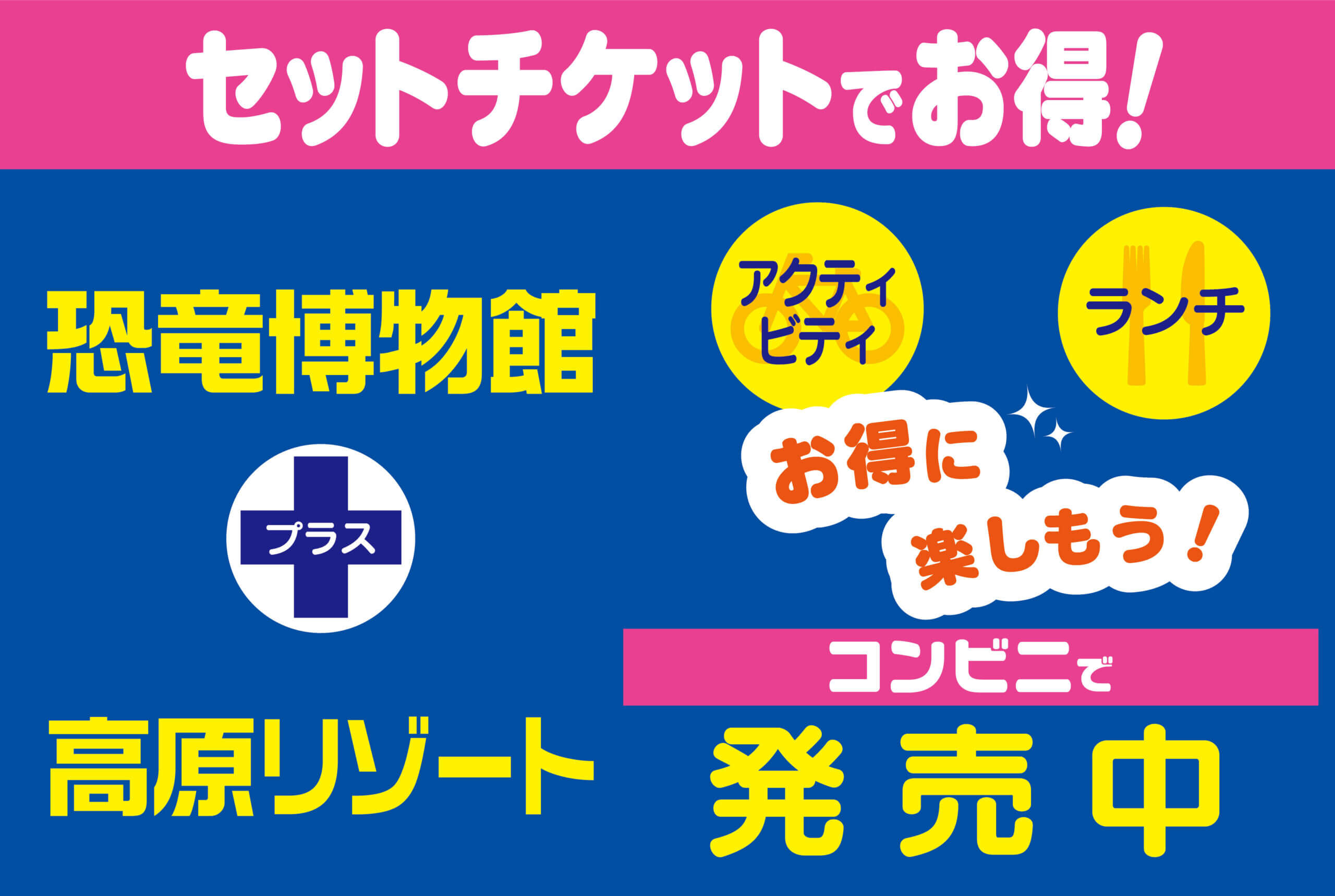 セットチケットでお得!

恐竜博物館

プラス

高原リゾート

アクティビティ

ランチ

お得に楽しもう!

コンビニで

発売中